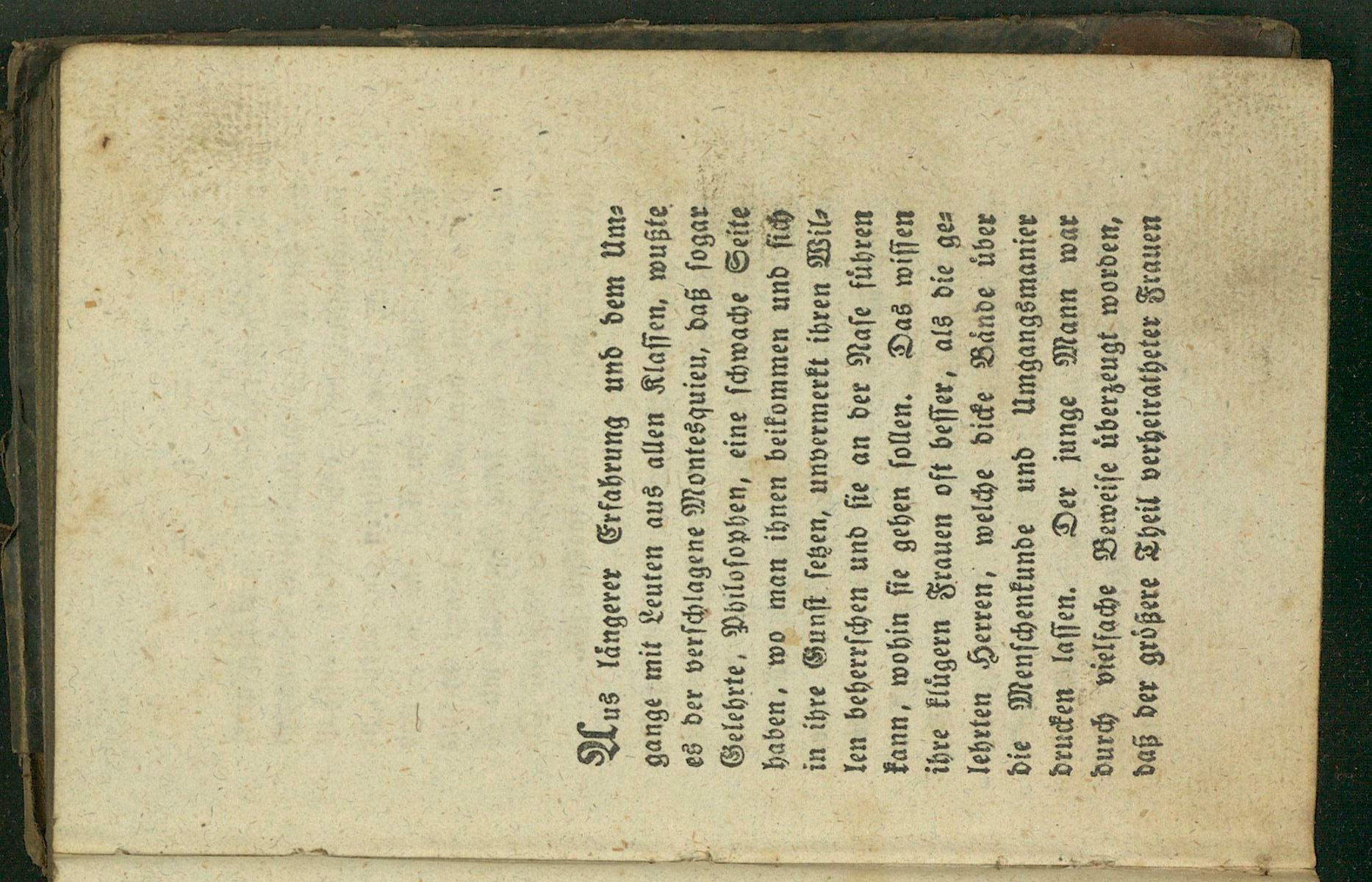 Aus längerer Erfahrung und dem Umgange mit Leuten aus allen Klassen, wußte es der verschlagene Montesquieu, daß sogar Gelehrte, Philosophen, eine schwache Seite haben, wo man ihnen beikommen und sich in ihre Gunst setzen, unvermerkt ihren Willen beherrschen und sie an der Nase führen kann, wohin sie gehen sollen. Das wissen ihre klügern Frauen oft besser, als die gelehrten Herren, welche dicke Bände über die Menschenkunde und Umgangsmanier drucken lassen. Der junge Mann war durch vielfache Beweise überzeugt worden, daß der größere Theil verheiratheter Frauen